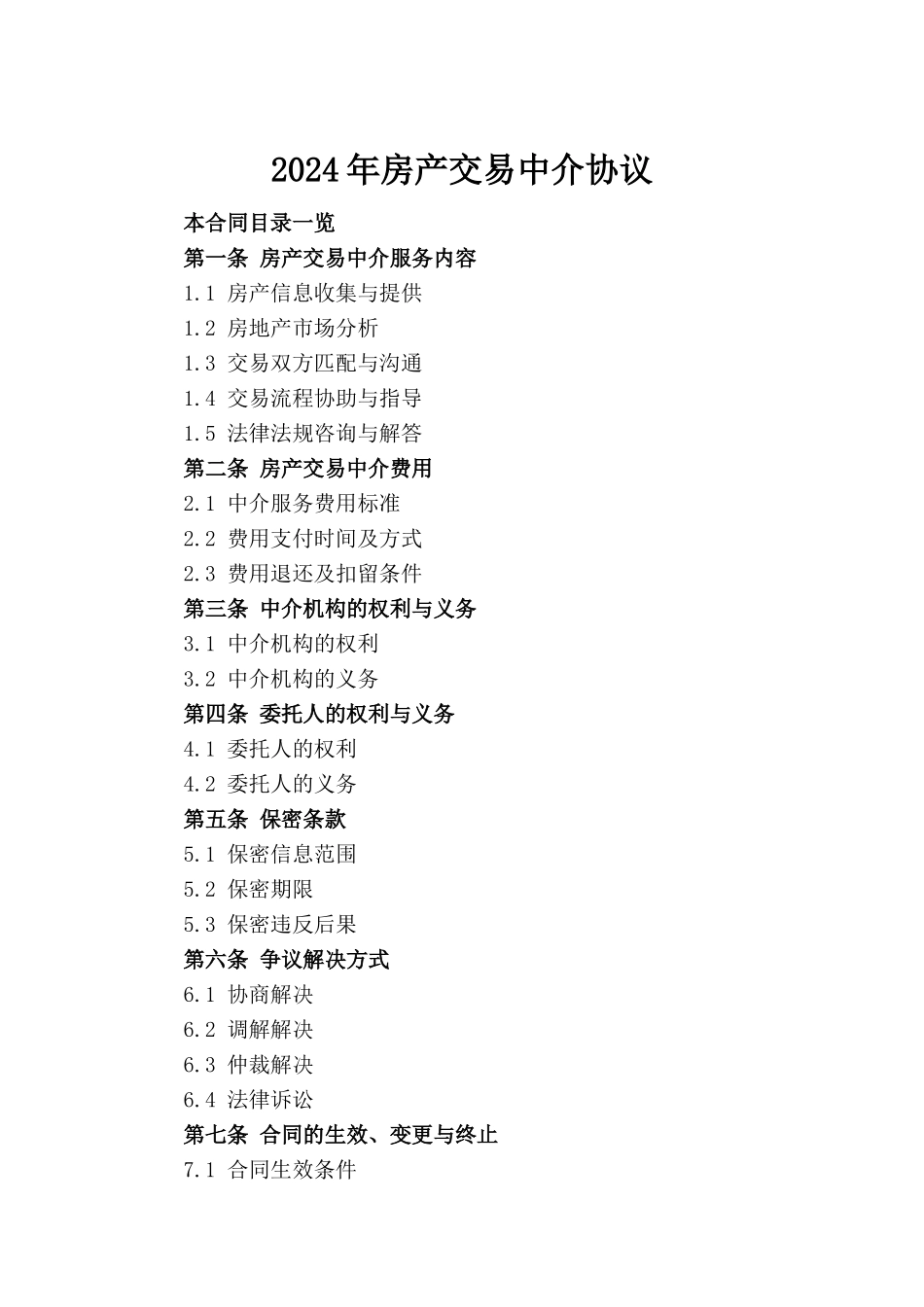 2024年房产交易中介协议

本合同目录一览

第一条 房产交易中介服务内容

1.1 房产信息收集与提供

1.2 房地产市场分析

1.3 交易双方匹配与沟通

1.4 交易流程协助与指导

1.5 法律法规咨询与解答

第二条 房产交易中介费用

2.1 中介服务费用标准

2.2 费用支付时间及方式

2.3 费用退还及扣留条件

第三条 中介机构的权利与义务

3.1 中介机构的权利

3.2 中介机构的义务

第四条 委托人的权利与义务

4.1 委托人的权利

4.2 委托人的义务

第五条 保密条款

5.1 保密信息范围

5.2 保密期限

5.3 保密违反后果

第六条 争议解决方式

6.1 协商解决

6.2 调解解决

6.3 仲裁解决

6.4 法律诉讼

第七条 合同的生效、变更与终止

7.1 合同生效条件